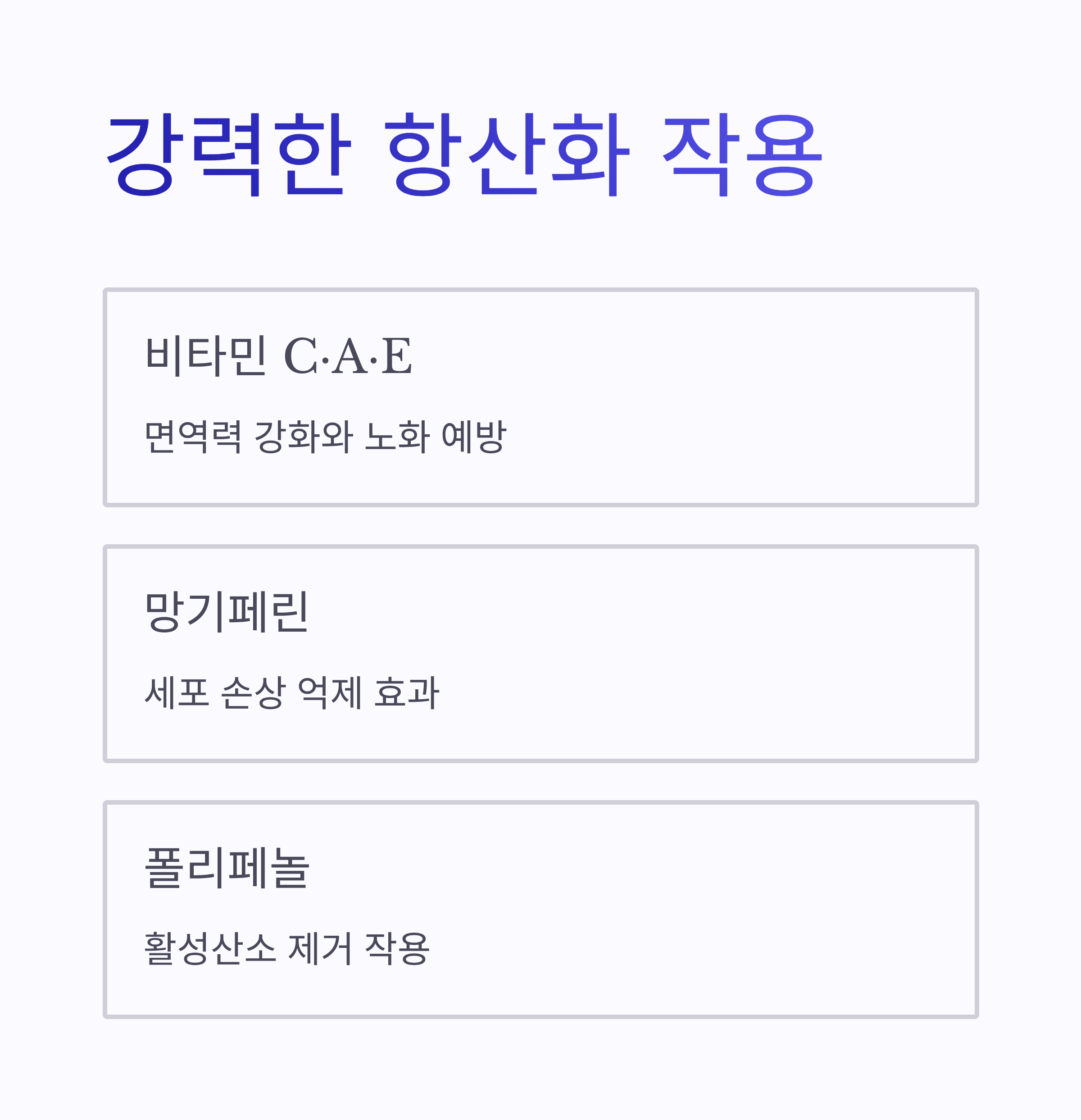 강력한 항산화 작용

비타민 C·A·E

면역력 강화와 노화 예방

망기페린

세포 손상 억제 효과

폴리페놀

활성산소 제거 작용